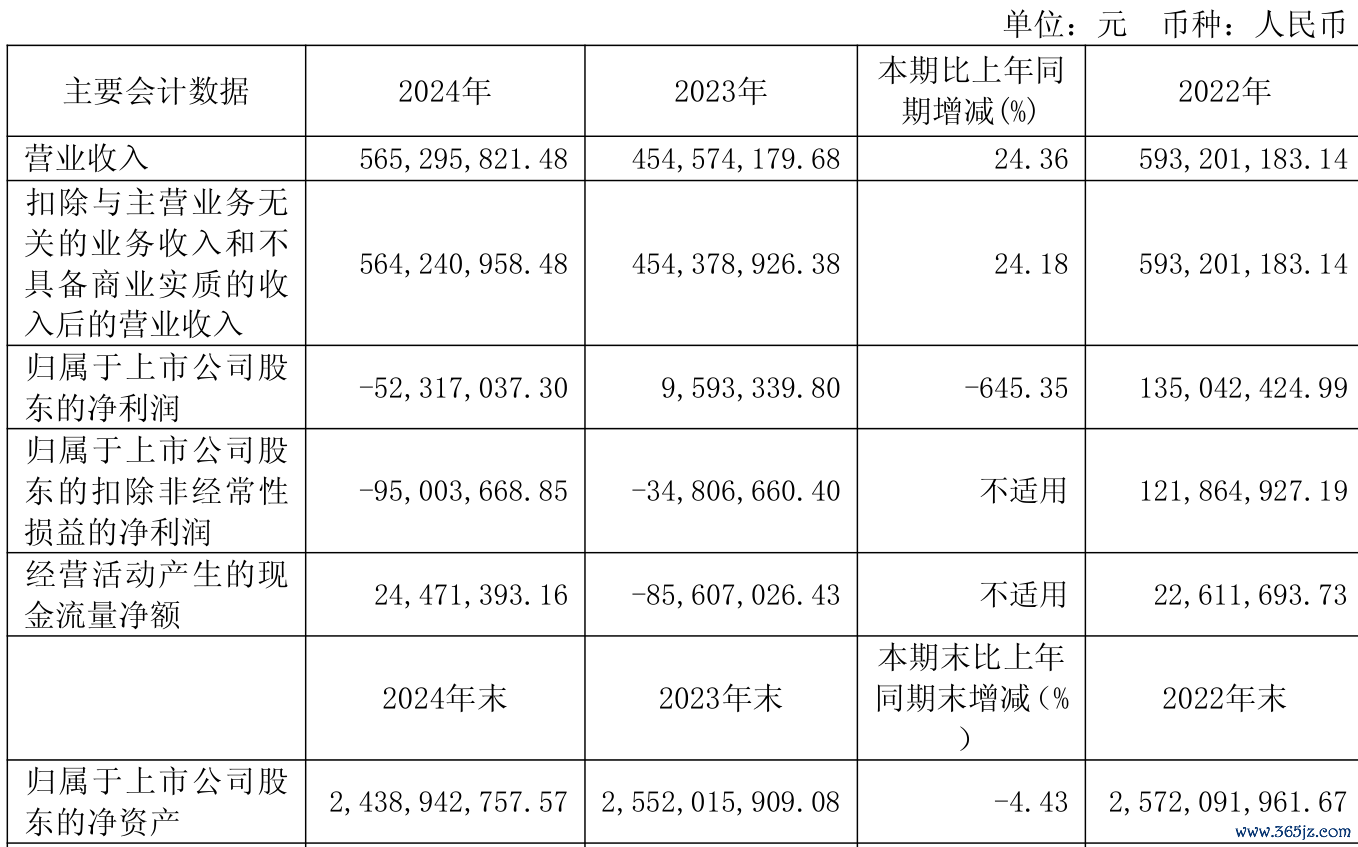 单位：元 币种：人民币

| 主要会计数据 | 2024年 | 2023年 | 本期比上年同期增减(%) | 2022年 |
|---|---|---|---|---|
| 营业收入 | 565,295,821.48 | 454,574,179.68 | 24.36 | 593,201,183.14 |
| 扣除与主营业务无关的业务收入和不具备商业实质的收入后的营业收入 | 564,240,958.48 | 454,378,926.38 | 24.18 | 593,201,183.14 |
| 归属于上市公司股东的净利润 | -52,317,037.30 | 9,593,339.80 | -645.35 | 135,042,424.99 |
| 归属于上市公司股东的扣除非经常性损益的净利润 | -95,003,668.85 | -34,806,660.40 | 不适用 | 121,864,927.19 |
| 经营活动产生的现金流量净额 | 24,471,393.16 | -85,607,026.43 | 不适用 | 22,611,693.73 |
|  | 2024年末 | 2023年末 | 本期末比上年同期末增减(%) | 2022年末 |
| 归属于上市公司股东的净资产 | 2,438,942,757.57 | 2,552,015,909.08 | -4.43 | 2,572,091,961.67 |

www.365jz.com